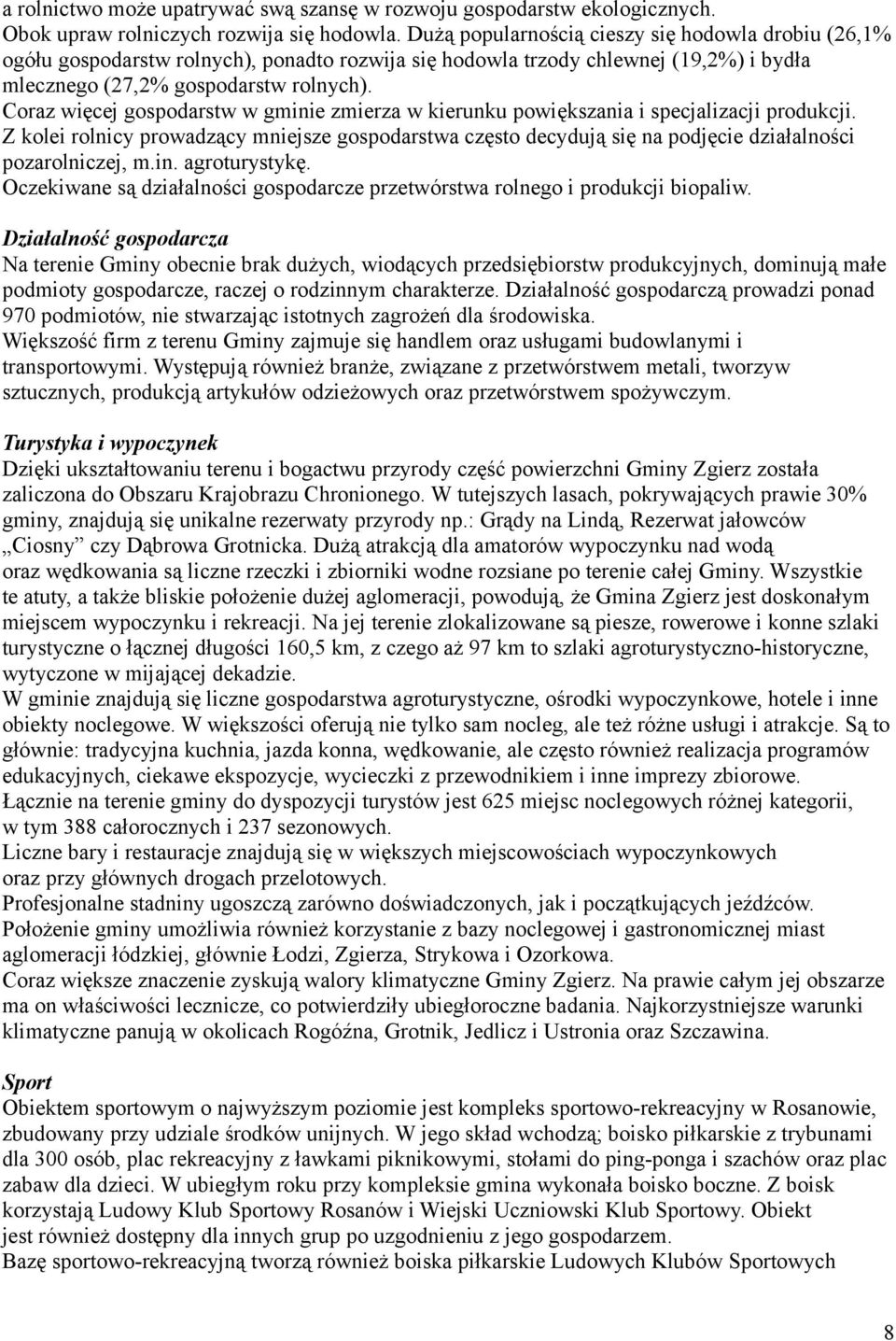 a rolnictwo może upatrywać swą szansę w rozwoju gospodarstw ekologicznych.
Obok upraw rolniczych rozwija się hodowla. Dużą popularnością cieszy się hodowla drobiu (26,1% ogółu gospodarstw rolnych), ponadto rozwija się hodowla trzody chlewnej (19,2%) i bydła mlecznego (27,2% gospodarstw rolnych).
Coraz więcej gospodarstw w gminie zmierza w kierunku powiększania i specjalizacji produkcji.
Z kolei rolnicy prowadzący mniejsze gospodarstwa często decydują się na podjęcie działalności pozarolniczej, m.in. agroturystykę.
Oczekiwane są działalności gospodarcze przetwórstwa rolnego i produkcji biopaliw.

Działalność gospodarcza
Na terenie Gminy obecnie brak dużych, wiodących przedsiębiorstw produkcyjnych, dominują małe podmioty gospodarcze, raczej o rodzinnym charakterze. Działalność gospodarczą prowadzi ponad 970 podmiotów, nie stwarzając istotnych zagrożeń dla środowiska.
Większość firm z terenu Gminy zajmuje się handlem oraz usługami budowlanymi i transportowymi. Występują również branże, związane z przetwórstwem metali, tworzyw sztucznych, produkcją artykułów odzieżowych oraz przetwórstwem spożywczym.

Turystyka i wypoczynek
Dzięki ukształtowaniu terenu i bogactwu przyrody część powierzchni Gminy Zgierz została zaliczona do Obszaru Krajobrazu Chronionego. W tutejszych lasach, pokrywających prawie 30% gminy, znajdują się unikalne rezerwaty przyrody np.: Grądy na Lindą, Rezerwat jałowców „Ciosny” czy Dąbrowa Grotnicka. Dużą atrakcją dla amatorów wypoczynku nad wodą oraz wędkowania są liczne rzeczki i zbiorniki wodne rozsiane po terenie całej Gminy. Wszystkie te atuty, a także bliskie położenie dużej aglomeracji, powodują, że Gmina Zgierz jest doskonałym miejscem wypoczynku i rekreacji. Na jej terenie zlokalizowane są piesze, rowerowe i konne szlaki turystyczne o łącznej długości 160,5 km, z czego aż 97 km to szlaki agroturystyczno-historyczne, wytyczone w mijającej dekadzie.
W gminie znajdują się liczne gospodarstwa agroturystyczne, ośrodki wypoczynkowe, hotele i inne obiekty noclegowe. W większości oferują nie tylko sam nocleg, ale też różne usługi i atrakcje. Są to głównie: tradycyjna kuchnia, jazda konna, wędkowanie, ale często również realizacja programów edukacyjnych, ciekawe ekspozycje, wycieczki z przewodnikiem i inne imprezy zbiorowe.
Łącznie na terenie gminy do dyspozycji turystów jest 625 miejsc noclegowych różnej kategorii, w tym 388 całorocznych i 237 sezonowych.
Liczne bary i restauracje znajdują się w większych miejscowościach wypoczynkowych oraz przy głównych drogach przelotowych.
Profesjonalne stadniny ugoszczą zarówno doświadczonych, jak i początkujących jeźdźców.
Położenie gminy umożliwia również korzystanie z bazy noclegowej i gastronomicznej miast aglomeracji łódzkiej, głównie Łodzi, Zgierza, Strykowa i Ozorkowa.
Coraz większe znaczenie zyskują walory klimatyczne Gminy Zgierz. Na prawie całym jej obszarze ma on właściwości lecznicze, co potwierdziły ubiegłoroczne badania. Najkorzystniejsze warunki klimatyczne panują w okolicach Rogóźna, Grotnik, Jedlicz i Ustronia oraz Szczawina.

Sport
Obiektem sportowym o najwyższym poziomie jest kompleks sportowo-rekreacyjny w Rosanowie, zbudowany przy udziale środków unijnych. W jego skład wchodzą; boisko piłkarskie z trybunami dla 300 osób, plac rekreacyjny z ławkami piknikowymi, stołami do ping-ponga i szachów oraz plac zabaw dla dzieci. W ubiegłym roku przy kompleksie gmina wykonała boisko boczne. Z boisk korzystają Ludowy Klub Sportowy Rosanów i Wiejski Uczniowski Klub Sportowy. Obiekt jest również dostępny dla innych grup po uzgodnieniu z jego gospodarzem.
Bazę sportowo-rekreacyjną tworzą również boiska piłkarskie Ludowych Klubów Sportowych

8